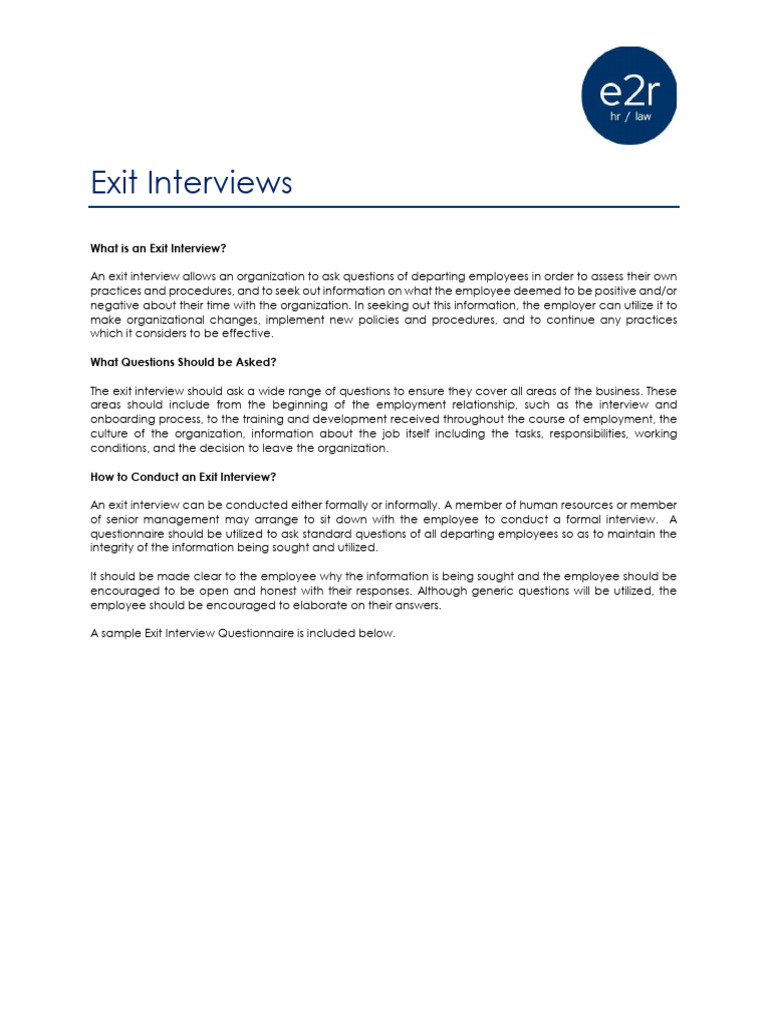 e2r
hr / law

Exit Interviews

What is an Exit Interview?

An exit interview allows an organization to ask questions of departing employees in order to assess their own practices and procedures, and to seek out information on what the employee deemed to be positive and/or negative about their time with the organization. In seeking out this information, the employer can utilize it to make organizational changes, implement new policies and procedures, and to continue any practices which it considers to be effective.

What Questions Should be Asked?

The exit interview should ask a wide range of questions to ensure they cover all areas of the business. These areas should include from the beginning of the employment relationship, such as the interview and onboarding process, to the training and development received throughout the course of employment, the culture of the organization, information about the job itself including the tasks, responsibilities, working conditions, and the decision to leave the organization.

How to Conduct an Exit Interview?

An exit interview can be conducted either formally or informally. A member of human resources or member of senior management may arrange to sit down with the employee to conduct a formal interview. A questionnaire should be utilized to ask standard questions of all departing employees so as to maintain the integrity of the information being sought and utilized.

It should be made clear to the employee why the information is being sought and the employee should be encouraged to be open and honest with their responses. Although generic questions will be utilized, the employee should be encouraged to elaborate on their answers.

A sample Exit Interview Questionnaire is included below.